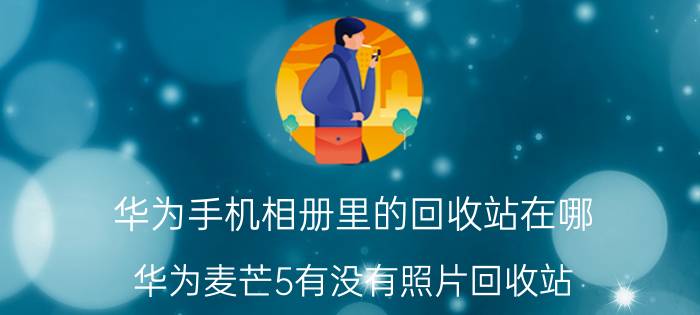 华为手机相册里的回收站在哪

华为麦芒5有没有照片回收站